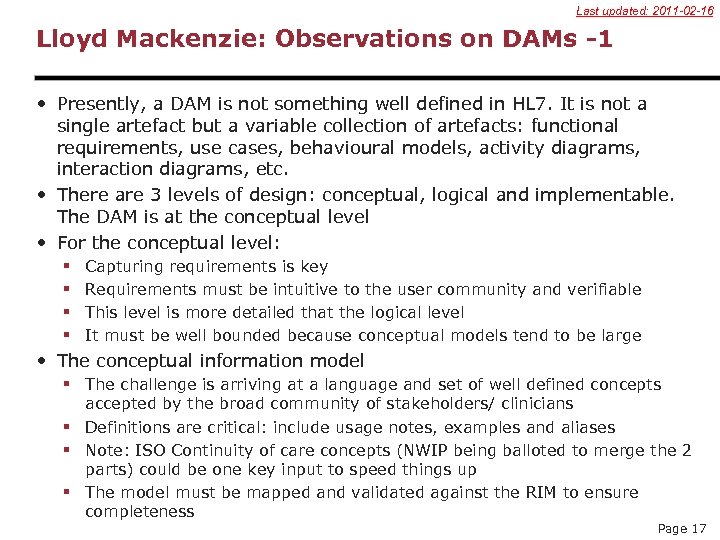 Last updated: 2011-02-16

Lloyd Mackenzie: Observations on DAMs -1

• Presently, a DAM is not something well defined in HL7. It is not a single artefact but a variable collection of artefacts: functional requirements, use cases, behavioural models, activity diagrams, interaction diagrams, etc.
• There are 3 levels of design: conceptual, logical and implementable. The DAM is at the conceptual level
• For the conceptual level:
  ▪ Capturing requirements is key
  ▪ Requirements must be intuitive to the user community and verifiable
  ▪ This level is more detailed that the logical level
  ▪ It must be well bounded because conceptual models tend to be large
• The conceptual information model
  ▪ The challenge is arriving at a language and set of well defined concepts accepted by the broad community of stakeholders/ clinicians
  ▪ Definitions are critical: include usage notes, examples and aliases
  ▪ Note: ISO Continuity of care concepts (NWIP being balloted to merge the 2 parts) could be one key input to speed things up
  ▪ The model must be mapped and validated against the RIM to ensure completeness

Page 17